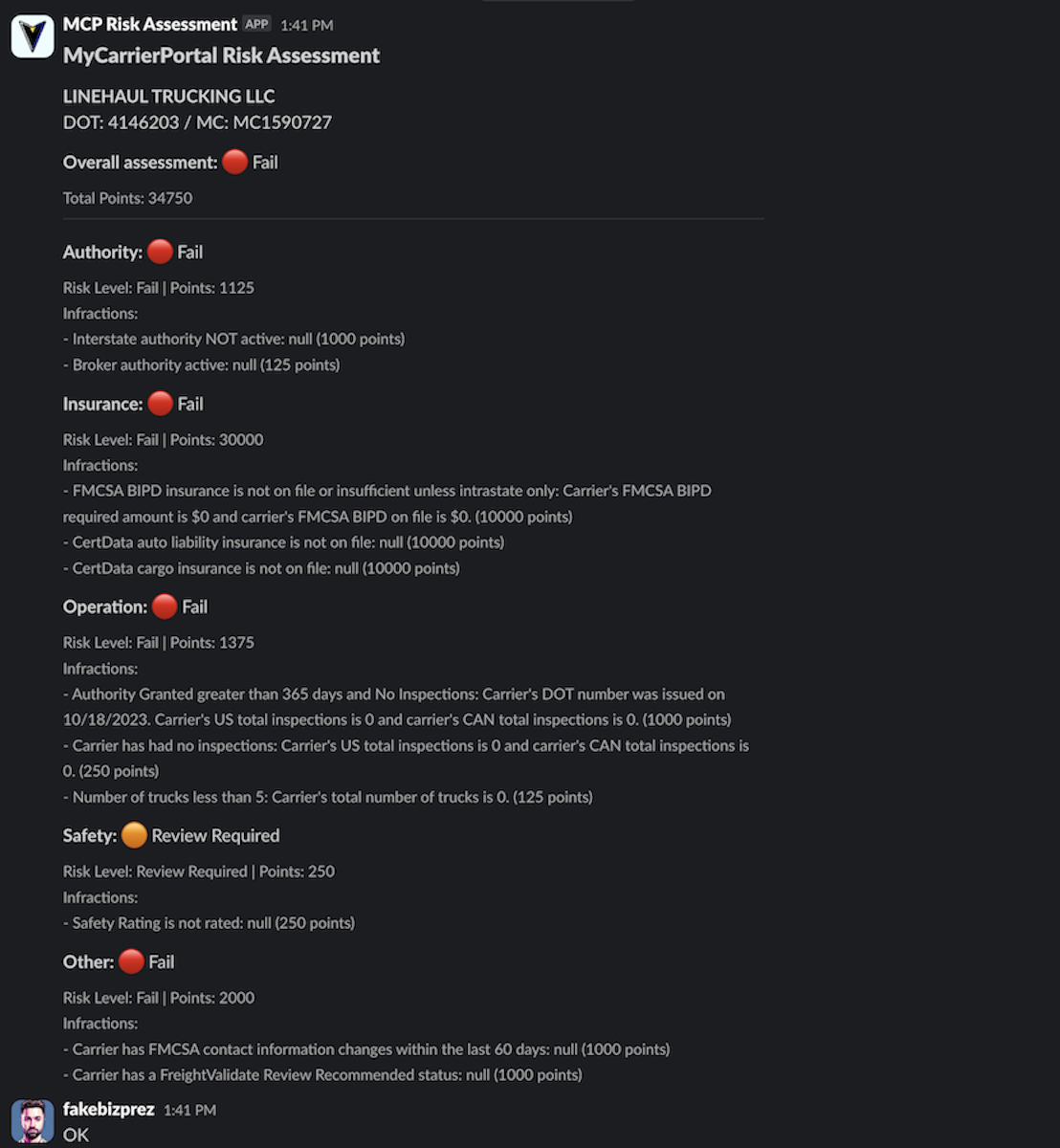 MCP Risk Assessment APP 1:41 PM
MyCarrierPortal Risk Assessment

LINEHAUL TRUCKING LLC
DOT: 4146203 / MC: MC1590727

Overall assessment: 🔴 Fail

Total Points: 34750

Authority: 🔴 Fail

Risk Level: Fail | Points: 1125
Infractions:
- Interstate authority NOT active: null (1000 points)
- Broker authority active: null (125 points)

Insurance: 🔴 Fail

Risk Level: Fail | Points: 30000
Infractions:
- FMCSA BIPD insurance is not on file or insufficient unless intrastate only: Carrier's FMCSA BIPD required amount is $0 and carrier's FMCSA BIPD on file is $0. (10000 points)
- CertData auto liability insurance is not on file: null (10000 points)
- CertData cargo insurance is not on file: null (10000 points)

Operation: 🔴 Fail

Risk Level: Fail | Points: 1375
Infractions:
- Authority Granted greater than 365 days and No Inspections: Carrier's DOT number was issued on 10/18/2023. Carrier's US total inspections is 0 and carrier's CAN total inspections is 0. (1000 points)
- Carrier has had no inspections: Carrier's US total inspections is 0 and carrier's CAN total inspections is 0. (250 points)
- Number of trucks less than 5: Carrier's total number of trucks is 0. (125 points)

Safety: 🟠 Review Required

Risk Level: Review Required | Points: 250
Infractions:
- Safety Rating is not rated: null (250 points)

Other: 🔴 Fail

Risk Level: Fail | Points: 2000
Infractions:
- Carrier has FMCSA contact information changes within the last 60 days: null (1000 points)
- Carrier has a FreightValidate Review Recommended status: null (1000 points)

fakebizprez 1:41 PM
OK